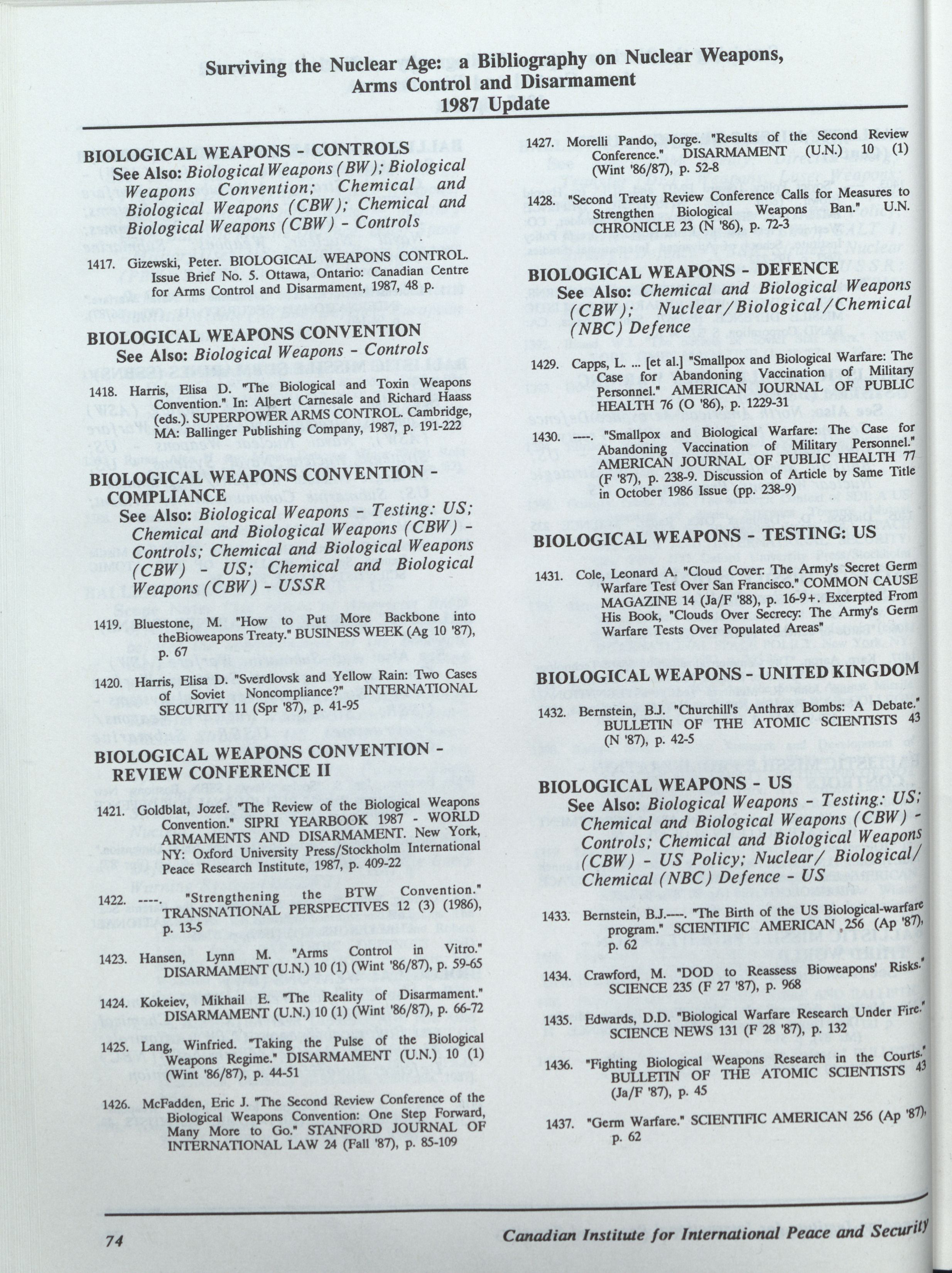 Surviving the Nuclear Age: a Bibliography on Nuclear Weapons, Arms Control and Disarmament
1987 Update

BIOLOGICAL WEAPONS - CONTROLS
See Also: Biological Weapons (BW); Biological Weapons Convention; Chemical and Biological Weapons (CBW); Chemical and Biological Weapons (CBW) - Controls

1417. Gizewski, Peter. BIOLOGICAL WEAPONS CONTROL. Issue Brief No. 5. Ottawa, Ontario: Canadian Centre for Arms Control and Disarmament, 1987, 48 p.

BIOLOGICAL WEAPONS CONVENTION
See Also: Biological Weapons - Controls

1418. Harris, Elisa D. "The Biological and Toxin Weapons Convention." In: Albert Carnesale and Richard Haass (eds.). SUPERPOWER ARMS CONTROL. Cambridge, MA: Ballinger Publishing Company, 1987, p. 191-222

BIOLOGICAL WEAPONS CONVENTION - COMPLIANCE
See Also: Biological Weapons - Testing: US; Chemical and Biological Weapons (CBW) - Controls; Chemical and Biological Weapons (CBW) - US; Chemical and Biological Weapons (CBW) - USSR

1419. Bluestone, M. "How to Put More Backbone into theBioweapons Treaty." BUSINESS WEEK (Ag 10 '87), p. 67

1420. Harris, Elisa D. "Sverdlovsk and Yellow Rain: Two Cases of Soviet Noncompliance?" INTERNATIONAL SECURITY 11 (Spr '87), p. 41-95

BIOLOGICAL WEAPONS CONVENTION - REVIEW CONFERENCE II

1421. Goldblat, Jozef. "The Review of the Biological Weapons Convention." SIPRI YEARBOOK 1987 - WORLD ARMAMENTS AND DISARMAMENT. New York, NY: Oxford University Press/Stockholm International Peace Research Institute, 1987, p. 409-22

1422. ----. "Strengthening the BTW Convention." TRANSNATIONAL PERSPECTIVES 12 (3) (1986), p. 13-5

1423. Hansen, Lynn M. "Arms Control in Vitro." DISARMAMENT (U.N.) 10 (1) (Wint '86/87), p. 59-65

1424. Kokeiev, Mikhail E. "The Reality of Disarmament." DISARMAMENT (U.N.) 10 (1) (Wint '86/87), p. 66-72

1425. Lang, Winfried. "Taking the Pulse of the Biological Weapons Regime." DISARMAMENT (U.N.) 10 (1) (Wint '86/87), p. 44-51

1426. McFadden, Eric J. "The Second Review Conference of the Biological Weapons Convention: One Step Forward, Many More to Go." STANFORD JOURNAL OF INTERNATIONAL LAW 24 (Fall '87), p. 85-109

1427. Morelli Pando, Jorge. "Results of the Second Review Conference." DISARMAMENT (U.N.) 10 (1) (Wint '86/87), p. 52-8

1428. "Second Treaty Review Conference Calls for Measures to Strengthen Biological Weapons Ban." U.N. CHRONICLE 23 (N '86), p. 72-3

BIOLOGICAL WEAPONS - DEFENCE
See Also: Chemical and Biological Weapons (CBW); Nuclear/Biological/Chemical (NBC) Defence

1429. Capps, L. ... [et al.] "Smallpox and Biological Warfare: The Case for Abandoning Vaccination of Military Personnel." AMERICAN JOURNAL OF PUBLIC HEALTH 76 (O '86), p. 1229-31

1430. ----. "Smallpox and Biological Warfare: The Case for Abandoning Vaccination of Military Personnel." AMERICAN JOURNAL OF PUBLIC HEALTH 77 (F '87), p. 238-9. Discussion of Article by Same Title in October 1986 Issue (pp. 238-9)

BIOLOGICAL WEAPONS - TESTING: US

1431. Cole, Leonard A. "Cloud Cover: The Army's Secret Germ Warfare Test Over San Francisco." COMMON CAUSE MAGAZINE 14 (Ja/F '88), p. 16-9+. Excerpted From His Book, "Clouds Over Secrecy: The Army's Germ Warfare Tests Over Populated Areas"

BIOLOGICAL WEAPONS - UNITED KINGDOM

1432. Bernstein, B.J. "Churchill's Anthrax Bombs: A Debate." BULLETIN OF THE ATOMIC SCIENTISTS 43 (N '87), p. 42-5

BIOLOGICAL WEAPONS - US
See Also: Biological Weapons - Testing: US; Chemical and Biological Weapons (CBW) - Controls; Chemical and Biological Weapons (CBW) - US Policy; Nuclear/ Biological/ Chemical (NBC) Defence - US

1433. Bernstein, B.J.----. "The Birth of the US Biological-warfare program." SCIENTIFIC AMERICAN 256 (Ap '87), p. 62

1434. Crawford, M. "DOD to Reassess Bioweapons' Risks." SCIENCE 235 (F 27 '87), p. 968

1435. Edwards, D.D. "Biological Warfare Research Under Fire." SCIENCE NEWS 131 (F 28 '87), p. 132

1436. "Fighting Biological Weapons Research in the Courts." BULLETIN OF THE ATOMIC SCIENTISTS 43 (Ja/F '87), p. 45

1437. "Germ Warfare." SCIENTIFIC AMERICAN 256 (Ap '87), p. 62

74 Canadian Institute for International Peace and Security